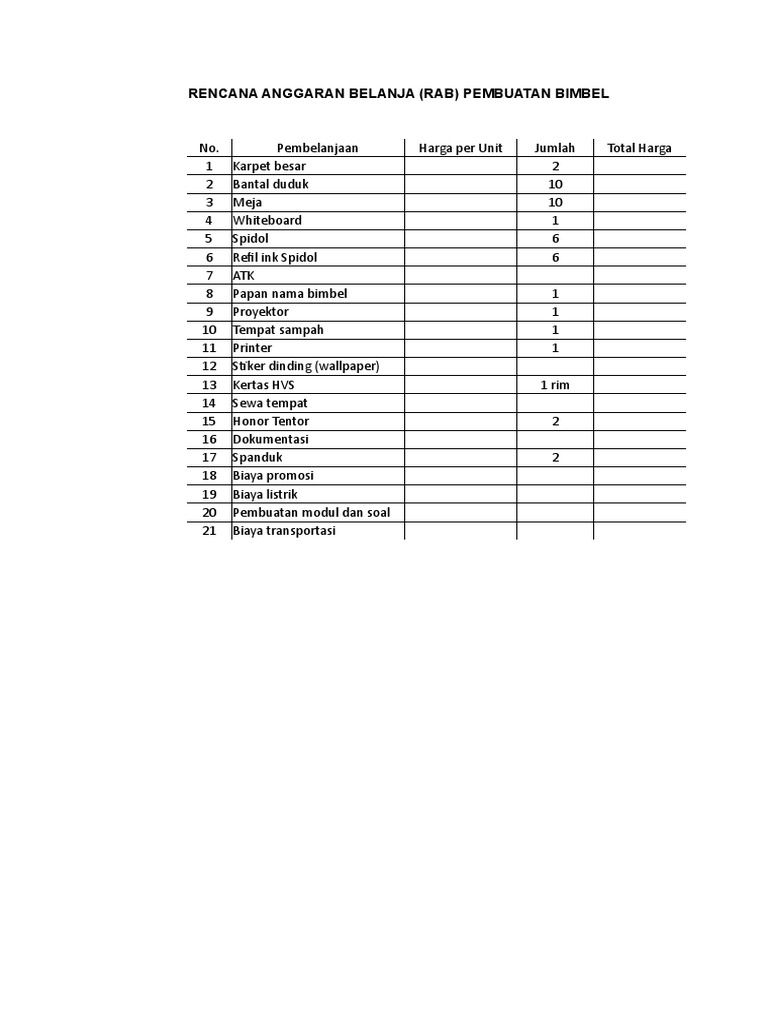 RENCANA ANGGARAN BELANJA (RAB) PEMBUATAN BIMBEL

| No. | Pembelanjaan | Harga per Unit | Jumlah | Total Harga |
|---|---|---|---|---|
| 1 | Karpet besar | | 2 | |
| 2 | Bantal duduk | | 10 | |
| 3 | Meja | | 10 | |
| 4 | Whiteboard | | 1 | |
| 5 | Spidol | | 6 | |
| 6 | Refil ink Spidol | | 6 | |
| 7 | ATK | | | |
| 8 | Papan nama bimbel | | 1 | |
| 9 | Proyektor | | 1 | |
| 10 | Tempat sampah | | 1 | |
| 11 | Printer | | 1 | |
| 12 | Stiker dinding (wallpaper) | | | |
| 13 | Kertas HVS | | 1 rim | |
| 14 | Sewa tempat | | | |
| 15 | Honor Tentor | | 2 | |
| 16 | Dokumentasi | | | |
| 17 | Spanduk | | 2 | |
| 18 | Biaya promosi | | | |
| 19 | Biaya listrik | | | |
| 20 | Pembuatan modul dan soal | | | |
| 21 | Biaya transportasi | | | |